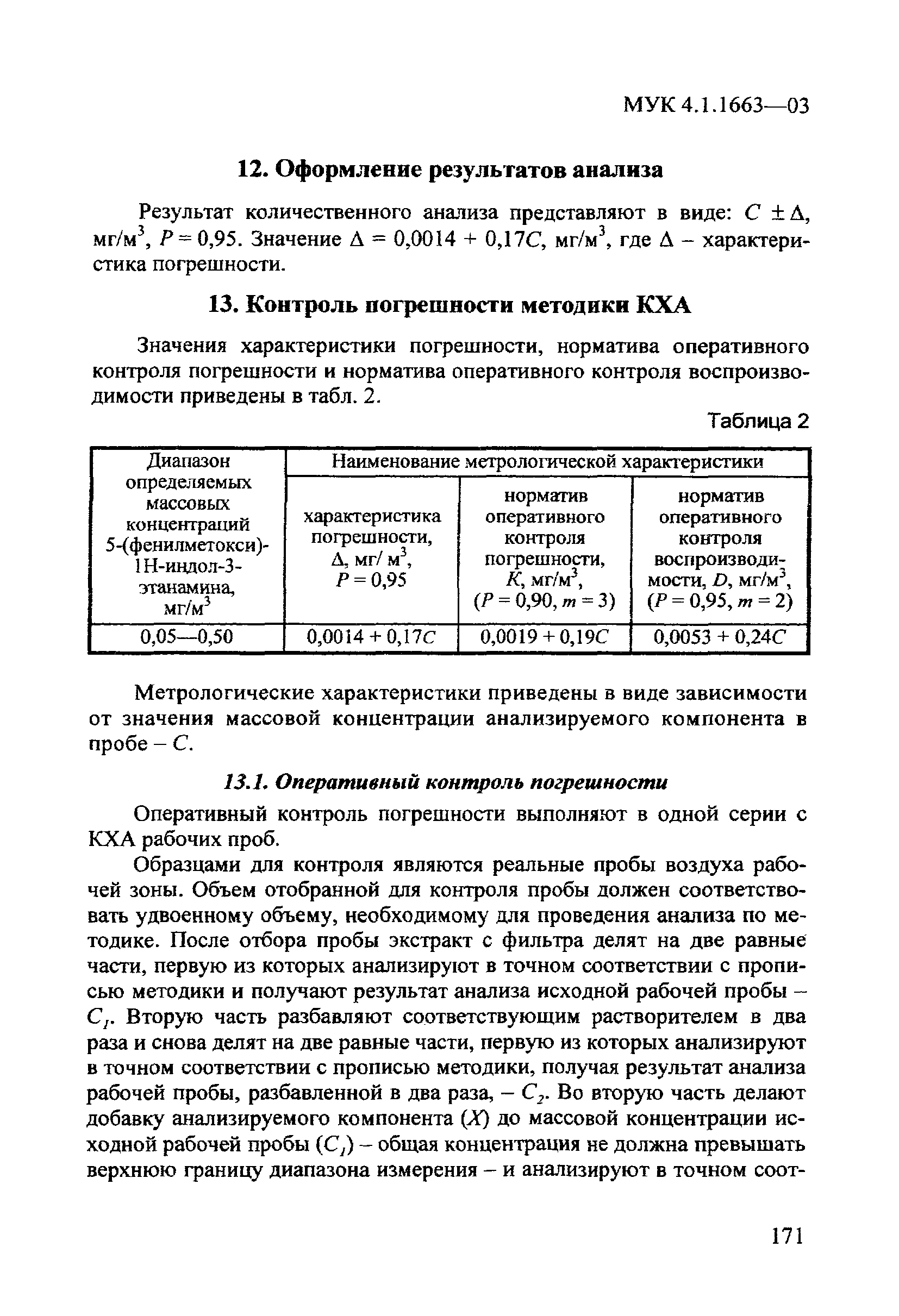 МУК 4.1.1663—03

12. Оформление результатов анализа

Результат количественного анализа представляют в виде: $C \pm \Delta$, мг/м$^3$, $P = 0,95$. Значение $\Delta = 0,0014 + 0,17C$, мг/м$^3$, где $\Delta$ – характеристика погрешности.

13. Контроль погрешности методики КХА

Значения характеристики погрешности, норматива оперативного контроля погрешности и норматива оперативного контроля воспроизводимости приведены в табл. 2.

Таблица 2

| Диапазон определяемых массовых концентраций 5-(фенилметокси)-1Н-индол-3-этанамина, мг/м$^3$ | Наименование метрологической характеристики | | |
|---|---|---|---|
| | характеристика погрешности, $\Delta$, мг/ м$^3$, $P = 0,95$ | норматив оперативного контроля погрешности, $K$, мг/м$^3$, ($P = 0,90$, $m = 3$) | норматив оперативного контроля воспроизводимости, $D$, мг/м$^3$, ($P = 0,95$, $m = 2$) |
| 0,05—0,50 | $0,0014 + 0,17C$ | $0,0019 + 0,19C$ | $0,0053 + 0,24C$ |

Метрологические характеристики приведены в виде зависимости от значения массовой концентрации анализируемого компонента в пробе – $C$.

13.1. Оперативный контроль погрешности

Оперативный контроль погрешности выполняют в одной серии с КХА рабочих проб.

Образцами для контроля являются реальные пробы воздуха рабочей зоны. Объем отобранной для контроля пробы должен соответствовать удвоенному объему, необходимому для проведения анализа по методике. После отбора пробы экстракт с фильтра делят на две равные части, первую из которых анализируют в точном соответствии с прописью методики и получают результат анализа исходной рабочей пробы – $C_1$. Вторую часть разбавляют соответствующим растворителем в два раза и снова делят на две равные части, первую из которых анализируют в точном соответствии с прописью методики, получая результат анализа рабочей пробы, разбавленной в два раза, – $C_2$. Во вторую часть делают добавку анализируемого компонента ($X$) до массовой концентрации исходной рабочей пробы ($C_1$) – общая концентрация не должна превышать верхнюю границу диапазона измерения – и анализируют в точном соот-

171